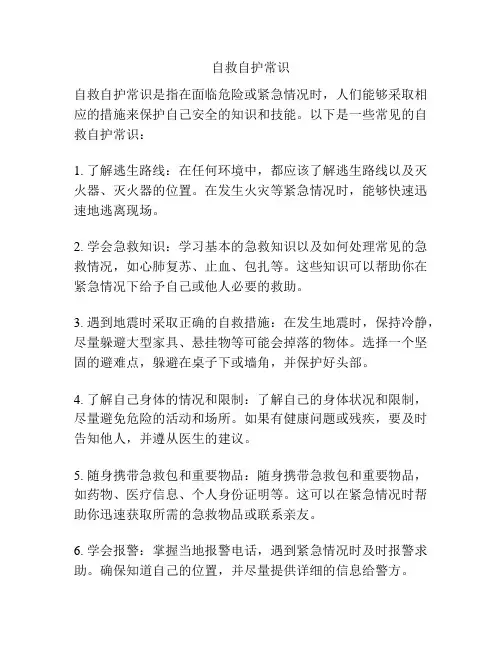 自救自护常识

自救自护常识是指在面临危险或紧急情况时，人们能够采取相应的措施来保护自己安全的知识和技能。以下是一些常见的自救自护常识：

1. 了解逃生路线：在任何环境中，都应该了解逃生路线以及灭火器、灭火器的位置。在发生火灾等紧急情况时，能够快速迅速地逃离现场。

2. 学会急救知识：学习基本的急救知识以及如何处理常见的急救情况，如心肺复苏、止血、包扎等。这些知识可以帮助你在紧急情况下给予自己或他人必要的救助。

3. 遇到地震时采取正确的自救措施：在发生地震时，保持冷静，尽量躲避大型家具、悬挂物等可能会掉落的物体。选择一个坚固的避难点，躲避在桌子下或墙角，并保护好头部。

4. 了解自己身体的情况和限制：了解自己的身体状况和限制，尽量避免危险的活动和场所。如果有健康问题或残疾，要及时告知他人，并遵从医生的建议。

5. 随身携带急救包和重要物品：随身携带急救包和重要物品，如药物、医疗信息、个人身份证明等。这可以在紧急情况时帮助你迅速获取所需的急救物品或联系亲友。

6. 学会报警：掌握当地报警电话，遇到紧急情况时及时报警求助。确保知道自己的位置，并尽量提供详细的信息给警方。